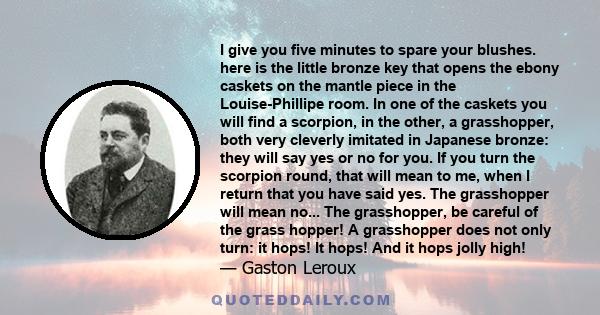 I give you five minutes to spare your blushes. here is the little bronze key that opens the ebony caskets on the mantle piece in the Louise-Phillipe room. In one of the caskets you will find a scorpion, in the other, a grasshopper, both very cleverly imitated in Japanese bronze: they will say yes or no for you. If you turn the scorpion round, that will mean to me, when I return that you have said yes. The grasshopper will mean no... The grasshopper, be careful of the grass hopper! A grasshopper does not only turn: it hops! It hops! And it hops jolly high!
— Gaston Leroux

QUOTEDDAILY.COM